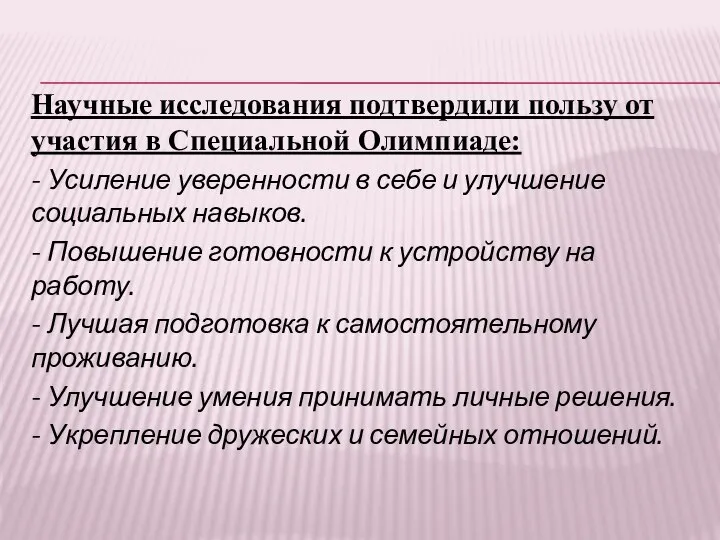 Научные исследования подтвердили пользу от участия в Специальной Олимпиаде:

- Усиление уверенности в себе и улучшение социальных навыков.

- Повышение готовности к устройству на работу.

- Лучшая подготовка к самостоятельному проживанию.

- Улучшение умения принимать личные решения.

- Укрепление дружеских и семейных отношений.